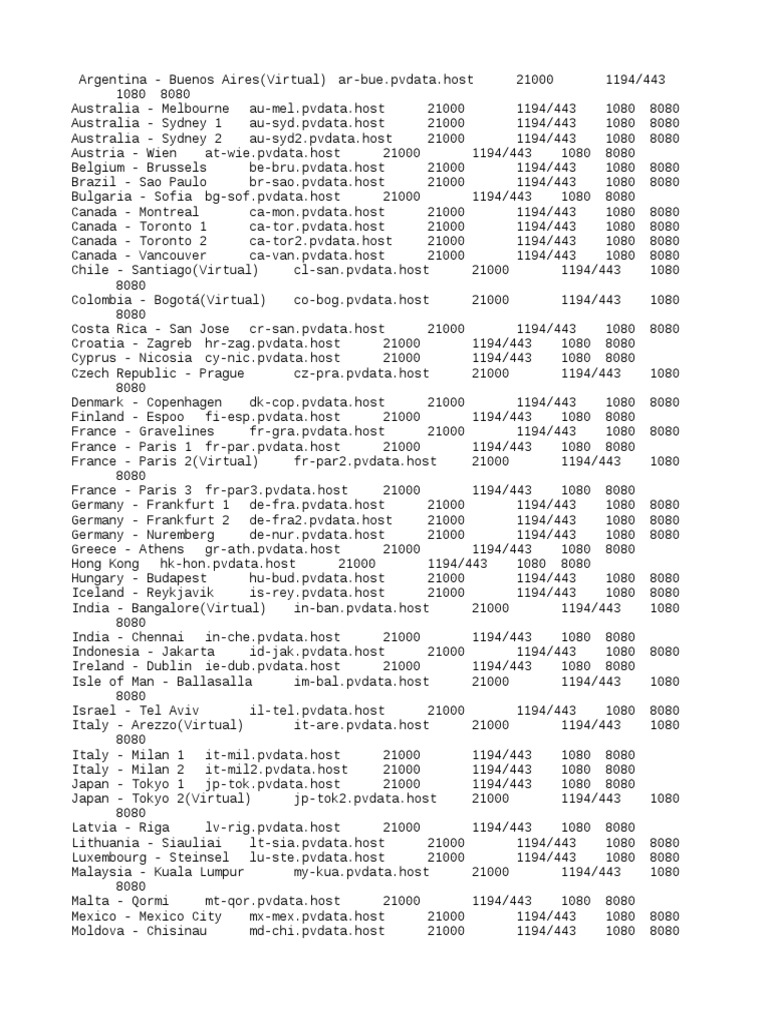 Argentina - Buenos Aires(Virtual) ar-bue.pvdata.host 21000 1194/443 1080 8080
Australia - Melbourne au-mel.pvdata.host 21000 1194/443 1080 8080
Australia - Sydney 1 au-syd.pvdata.host 21000 1194/443 1080 8080
Australia - Sydney 2 au-syd2.pvdata.host 21000 1194/443 1080 8080
Austria - Wien at-wie.pvdata.host 21000 1194/443 1080 8080
Belgium - Brussels be-bru.pvdata.host 21000 1194/443 1080 8080
Brazil - Sao Paulo br-sao.pvdata.host 21000 1194/443 1080 8080
Bulgaria - Sofia bg-sof.pvdata.host 21000 1194/443 1080 8080
Canada - Montreal ca-mon.pvdata.host 21000 1194/443 1080 8080
Canada - Toronto 1 ca-tor.pvdata.host 21000 1194/443 1080 8080
Canada - Toronto 2 ca-tor2.pvdata.host 21000 1194/443 1080 8080
Canada - Vancouver ca-van.pvdata.host 21000 1194/443 1080 8080
Chile - Santiago(Virtual) cl-san.pvdata.host 21000 1194/443 1080 8080
Colombia - Bogotá(Virtual) co-bog.pvdata.host 21000 1194/443 1080 8080
Costa Rica - San Jose cr-san.pvdata.host 21000 1194/443 1080 8080
Croatia - Zagreb hr-zag.pvdata.host 21000 1194/443 1080 8080
Cyprus - Nicosia cy-nic.pvdata.host 21000 1194/443 1080 8080
Czech Republic - Prague cz-pra.pvdata.host 21000 1194/443 1080 8080
Denmark - Copenhagen dk-cop.pvdata.host 21000 1194/443 1080 8080
Finland - Espoo fi-esp.pvdata.host 21000 1194/443 1080 8080
France - Gravelines fr-gra.pvdata.host 21000 1194/443 1080 8080
France - Paris 1 fr-par.pvdata.host 21000 1194/443 1080 8080
France - Paris 2(Virtual) fr-par2.pvdata.host 21000 1194/443 1080 8080
France - Paris 3 fr-par3.pvdata.host 21000 1194/443 1080 8080
Germany - Frankfurt 1 de-fra.pvdata.host 21000 1194/443 1080 8080
Germany - Frankfurt 2 de-fra2.pvdata.host 21000 1194/443 1080 8080
Germany - Nuremberg de-nur.pvdata.host 21000 1194/443 1080 8080
Greece - Athens gr-ath.pvdata.host 21000 1194/443 1080 8080
Hong Kong hk-hon.pvdata.host 21000 1194/443 1080 8080
Hungary - Budapest hu-bud.pvdata.host 21000 1194/443 1080 8080
Iceland - Reykjavik is-rey.pvdata.host 21000 1194/443 1080 8080
India - Bangalore(Virtual) in-ban.pvdata.host 21000 1194/443 1080 8080
India - Chennai in-che.pvdata.host 21000 1194/443 1080 8080
Indonesia - Jakarta id-jak.pvdata.host 21000 1194/443 1080 8080
Ireland - Dublin ie-dub.pvdata.host 21000 1194/443 1080 8080
Isle of Man - Ballasalla im-bal.pvdata.host 21000 1194/443 1080 8080
Israel - Tel Aviv il-tel.pvdata.host 21000 1194/443 1080 8080
Italy - Arezzo(Virtual) it-are.pvdata.host 21000 1194/443 1080 8080
Italy - Milan 1 it-mil.pvdata.host 21000 1194/443 1080 8080
Italy - Milan 2 it-mil2.pvdata.host 21000 1194/443 1080 8080
Japan - Tokyo 1 jp-tok.pvdata.host 21000 1194/443 1080 8080
Japan - Tokyo 2(Virtual) jp-tok2.pvdata.host 21000 1194/443 1080 8080
Latvia - Riga lv-rig.pvdata.host 21000 1194/443 1080 8080
Lithuania - Siauliai lt-sia.pvdata.host 21000 1194/443 1080 8080
Luxembourg - Steinsel lu-ste.pvdata.host 21000 1194/443 1080 8080
Malaysia - Kuala Lumpur my-kua.pvdata.host 21000 1194/443 1080 8080
Malta - Qormi mt-qor.pvdata.host 21000 1194/443 1080 8080
Mexico - Mexico City mx-mex.pvdata.host 21000 1194/443 1080 8080
Moldova - Chisinau md-chi.pvdata.host 21000 1194/443 1080 8080